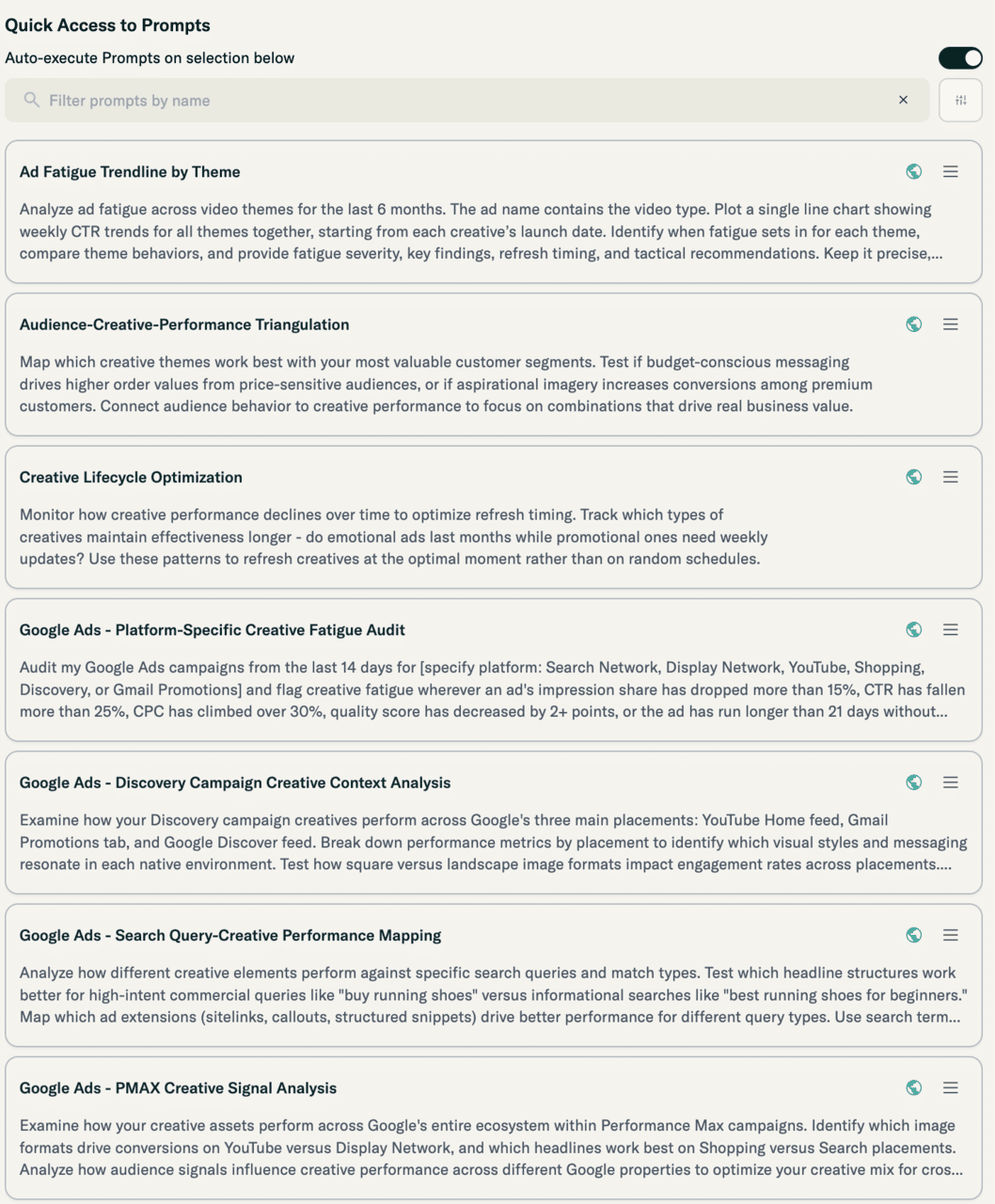 Quick Access to Prompts

Auto-execute Prompts on selection below

Filter prompts by name

Ad Fatigue Trendline by Theme

Analyze ad fatigue across video themes for the last 6 months. The ad name contains the video type. Plot a single line chart showing weekly CTR trends for all themes together, starting from each creative's launch date. Identify when fatigue sets in for each theme, compare theme behaviors, and provide fatigue severity, key findings, refresh timing, and tactical recommendations. Keep it precise,...

Audience-Creative-Performance Triangulation

Map which creative themes work best with your most valuable customer segments. Test if budget-conscious messaging drives higher order values from price-sensitive audiences, or if aspirational imagery increases conversions among premium customers. Connect audience behavior to creative performance to focus on combinations that drive real business value.

Creative Lifecycle Optimization

Monitor how creative performance declines over time to optimize refresh timing. Track which types of creatives maintain effectiveness longer - do emotional ads last months while promotional ones need weekly updates? Use these patterns to refresh creatives at the optimal moment rather than on random schedules.

Google Ads - Platform-Specific Creative Fatigue Audit

Audit my Google Ads campaigns from the last 14 days for [specify platform: Search Network, Display Network, YouTube, Shopping, Discovery, or Gmail Promotions] and flag creative fatigue wherever an ad's impression share has dropped more than 15%, CTR has fallen more than 25%, CPC has climbed over 30%, quality score has decreased by 2+ points, or the ad has run longer than 21 days without...

Google Ads - Discovery Campaign Creative Context Analysis

Examine how your Discovery campaign creatives perform across Google's three main placements: YouTube Home feed, Gmail Promotions tab, and Google Discover feed. Break down performance metrics by placement to identify which visual styles and messaging resonate in each native environment. Test how square versus landscape image formats impact engagement rates across placements....

Google Ads - Search Query-Creative Performance Mapping

Analyze how different creative elements perform against specific search queries and match types. Test which headline structures work better for high-intent commercial queries like "buy running shoes" versus informational searches like "best running shoes for beginners." Map which ad extensions (sitelinks, callouts, structured snippets) drive better performance for different query types. Use search term...

Google Ads - PMAX Creative Signal Analysis

Examine how your creative assets perform across Google's entire ecosystem within Performance Max campaigns. Identify which image formats drive conversions on YouTube versus Display Network, and which headlines work best on Shopping versus Search placements. Analyze how audience signals influence creative performance across different Google properties to optimize your creative mix for cros...